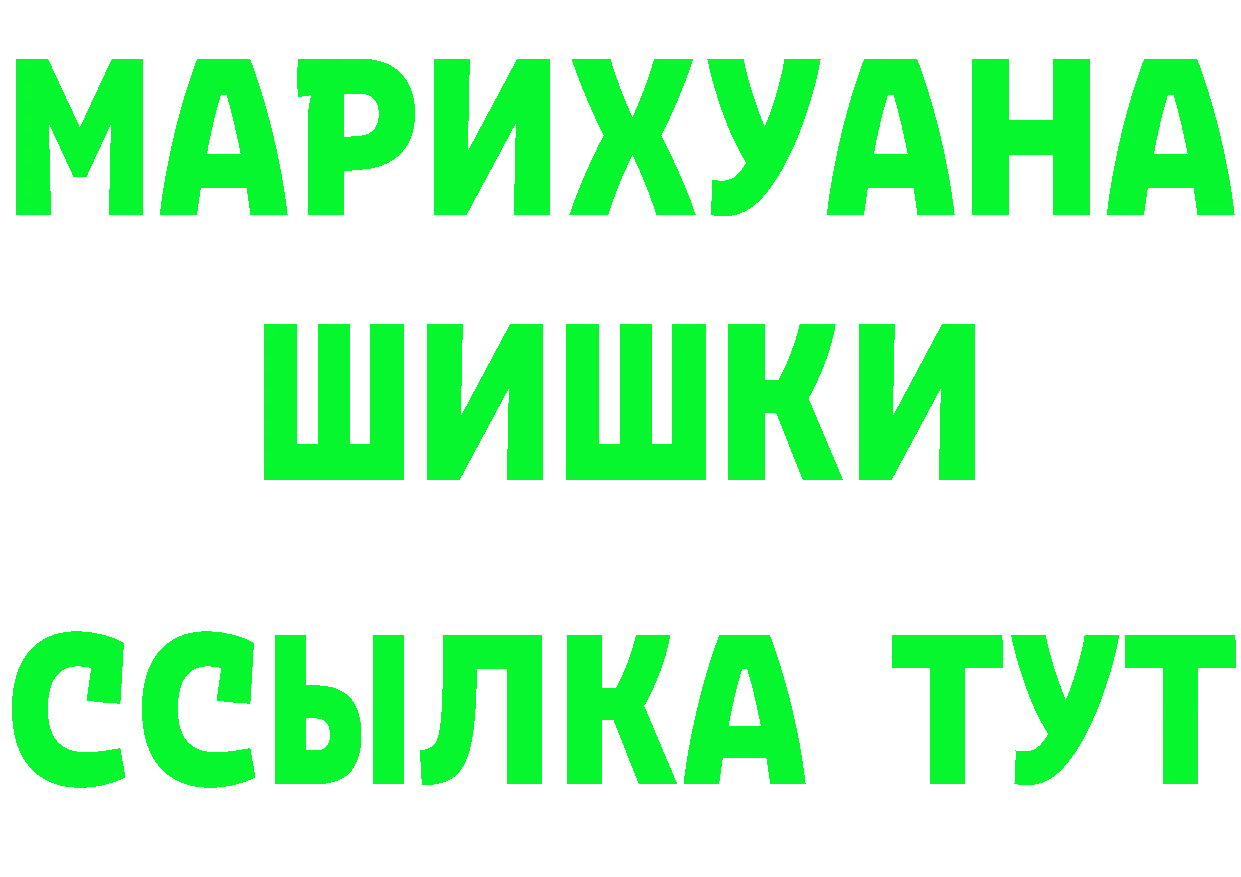 МАРИХУАНА
ШИШКИ
ССЫЛКА ТУТ